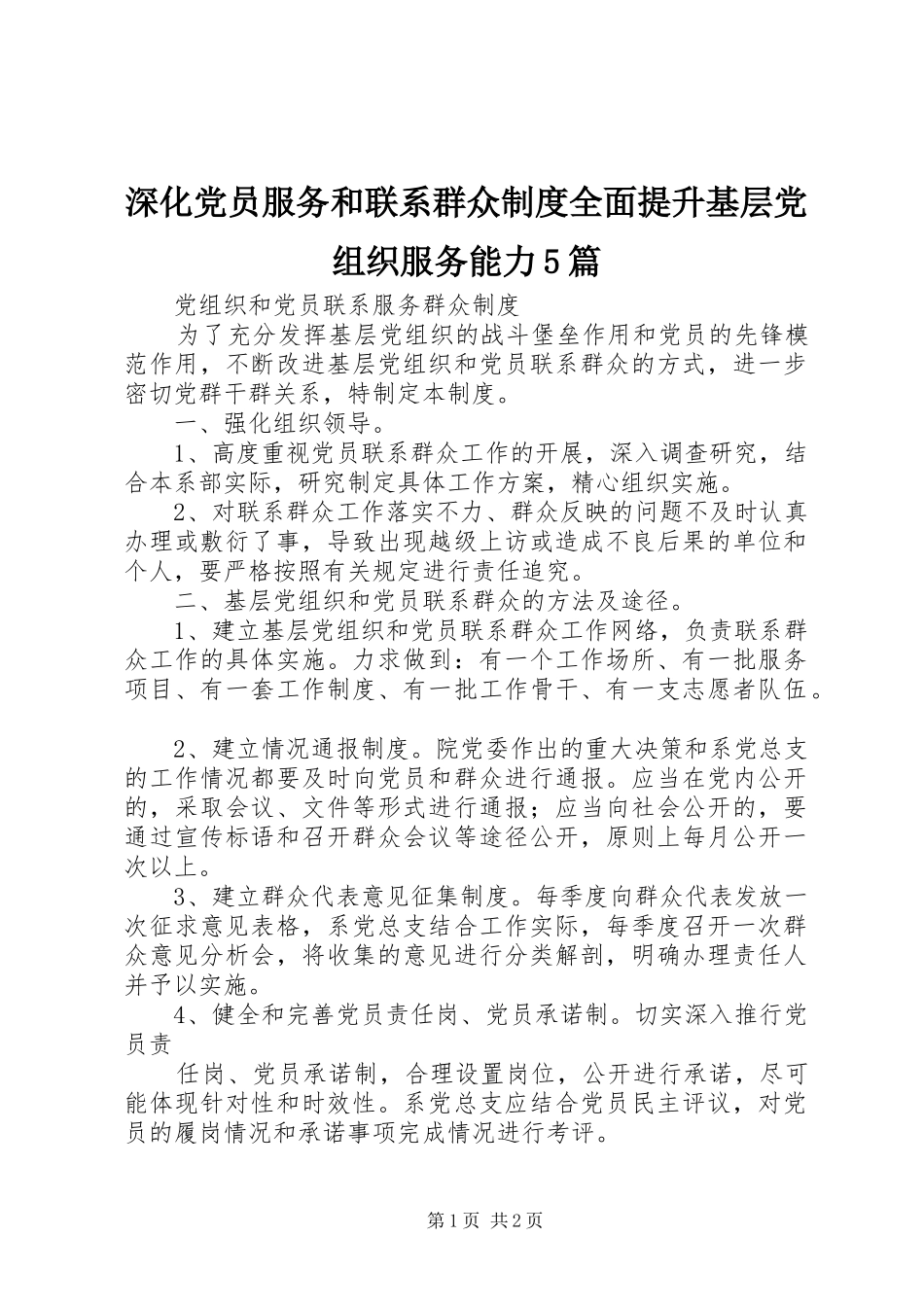 深化党员服务和联系群众制度全面提升基层党组织服务能力5篇

党组织和党员联系服务群众制度

为了充分发挥基层党组织的战斗堡垒作用和党员的先锋模范作用，不断改进基层党组织和党员联系群众的方式，进一步密切党群干群关系，特制定本制度。

一、强化组织领导。

1、高度重视党员联系群众工作的开展，深入调查研究，结合本系部实际，研究制定具体工作方案，精心组织实施。

2、对联系群众工作落实不力、群众反映的问题不及时认真办理或敷衍了事，导致出现越级上访或造成不良后果的单位和个人，要严格按照有关规定进行责任追究。

二、基层党组织和党员联系群众的方法及途径。

1、建立基层党组织和党员联系群众工作网络，负责联系群众工作的具体实施。力求做到：有一个工作场所、有一批服务项目、有一套工作制度、有一批工作骨干、有一支志愿者队伍。

2、建立情况通报制度。院党委作出的重大决策和系党总支的工作情况都要及时向党员和群众进行通报。应当在党内公开的，采取会议、文件等形式进行通报；应当向社会公开的，要通过宣传标语和召开群众会议等途径公开，原则上每月公开一次以上。

3、建立群众代表意见征集制度。每季度向群众代表发放一次征求意见表格，系党总支结合工作实际，每季度召开一次群众意见分析会，将收集的意见进行分类解剖，明确办理责任人并予以实施。

4、健全和完善党员责任岗、党员承诺制。切实深入推行党员责

任岗、党员承诺制，合理设置岗位，公开进行承诺，尽可能体现针对性和时效性。系党总支应结合党员民主评议，对党员的履岗情况和承诺事项完成情况进行考评。

第1页 共2页